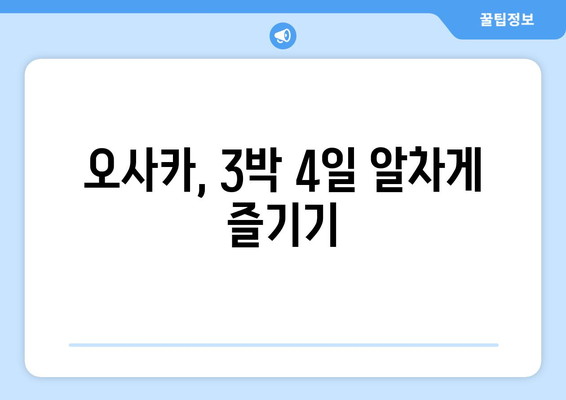 꿀팁정보

오사카, 3박 4일 알차게 즐기기